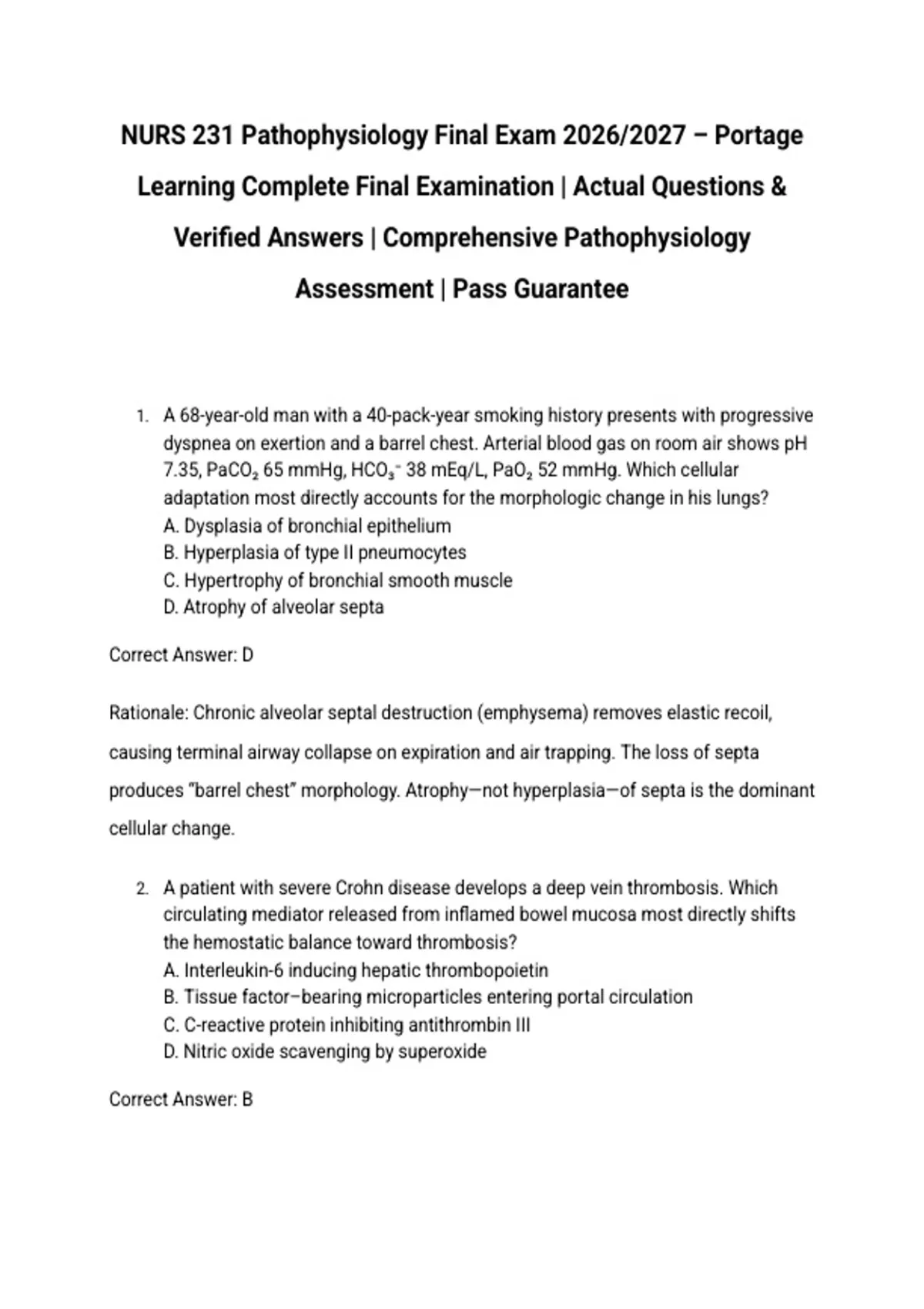 NURS 231 Pathophysiology Final Exam 2026/2027 – Portage Learning Complete Final Examination | Actual Questions & Verified Answers | Comprehensive Pathophysiology Assessment | Pass Guarantee

1. A 68-year-old man with a 40-pack-year smoking history presents with progressive dyspnea on exertion and a barrel chest. Arterial blood gas on room air shows pH 7.35, $PaCO_2$ 65 mmHg, $HCO_3^-$ 38 mEq/L, $PaO_2$ 52 mmHg. Which cellular adaptation most directly accounts for the morphologic change in his lungs?
A. Dysplasia of bronchial epithelium
B. Hyperplasia of type II pneumocytes
C. Hypertrophy of bronchial smooth muscle
D. Atrophy of alveolar septa

Correct Answer: D

Rationale: Chronic alveolar septal destruction (emphysema) removes elastic recoil, causing terminal airway collapse on expiration and air trapping. The loss of septa produces "barrel chest" morphology. Atrophy—not hyperplasia—of septa is the dominant cellular change.

2. A patient with severe Crohn disease develops a deep vein thrombosis. Which circulating mediator released from inflamed bowel mucosa most directly shifts the hemostatic balance toward thrombosis?
A. Interleukin-6 inducing hepatic thrombopoietin
B. Tissue factor–bearing microparticles entering portal circulation
C. C-reactive protein inhibiting antithrombin III
D. Nitric oxide scavenging by superoxide

Correct Answer: B